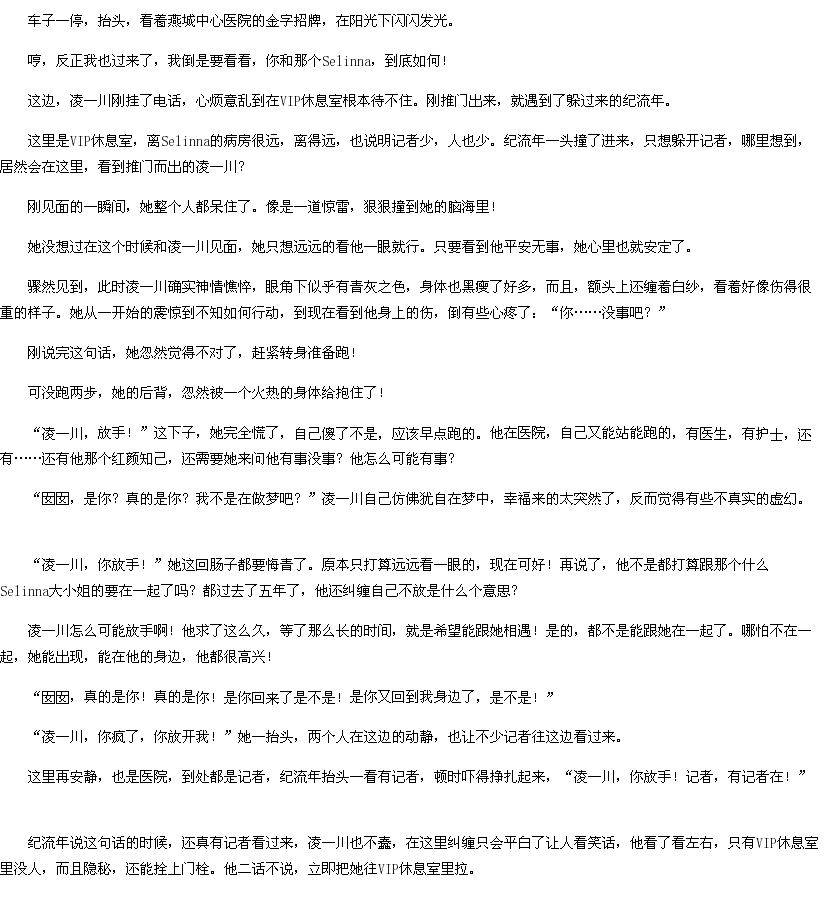 车子一停，抬头，看着燕城中心医院的金字招牌，在阳光下闪闪发光。

哼，反正我也过来了，我倒是要看看，你和那个Selinna，到底如何！

这边，凌一川刚挂了电话，心烦意乱到在VIP休息室根本待不住。刚推门出来，就遇到了躲过来的纪流年。

这里是VIP休息室，离Selinna的病房很远，离得远，也说明记者少，人也少。纪流年一头撞了进来，只想躲开记者，哪里想到，居然会在这里，看到推门而出的凌一川？

刚见面的一瞬间，她整个人都呆住了。像是一道惊雷，狠狠撞到她的脑海里！

她没想过在这个时候和凌一川见面，她只想远远的看他一眼就行。只要看到他平安无事，她心里也就安定了。

骤然见到，此时凌一川确实神情憔悴，眼角下似乎有青灰之色，身体也黑瘦了好多，而且，额头上还缠着白纱，看着好像伤得很重的样子。她从一开始的震惊到不知如何行动，到现在看到他身上的伤，倒有些心疼了：“你……没事吧？”

刚说完这句话，她忽然觉得不对了，赶紧转身准备跑！

可没跑两步，她的后背，忽然被一个火热的身体给抱住了！

“凌一川，放手！”这下子，她完全慌了，自己傻了不是，应该早点跑的。他在医院，自己又能站能跑的，有医生，有护士，还有……还有他那个红颜知己，还需要她来问他有事没事？他怎么可能有事？

“囡囡，是你？真的是你？我不是在做梦吧？”凌一川自己仿佛犹自在梦中，幸福来的太突然了，反而觉得有些不真实的虚幻。

“凌一川，你放手！”她这回肠子都要悔青了。原本只打算远远看一眼的，现在可好！再说了，他不是都打算跟那个什么Selinna大小姐的要在一起了吗？都过去了五年了，他还纠缠自己不放是什么个意思？

凌一川怎么可能放手啊！他求了这么久，等了那么长的时间，就是希望能跟她相遇！是的，都不是能跟她在一起了。哪怕不在一起，她能出现，能在他的身边，他都很高兴！

“囡囡，真的是你！真的是你！是你回来了是不是！是你又回到我身边了，是不是！”

“凌一川，你疯了，你放开我！”她一抬头，两个人在这边的动静，也让不少记者往这边看过来。

这里再安静，也是医院，到处都是记者，纪流年抬头一看有记者，顿时吓得挣扎起来，“凌一川，你放手！记者，有记者在！”

纪流年说这句话的时候，还真有记者看过来，凌一川也不蠢，在这里纠缠只会平白了让人看笑话，他看了看左右，只有VIP休息室里没人，而且隐秘，还能拴上门栓。他二话不说，立即把她往VIP休息室里拉。